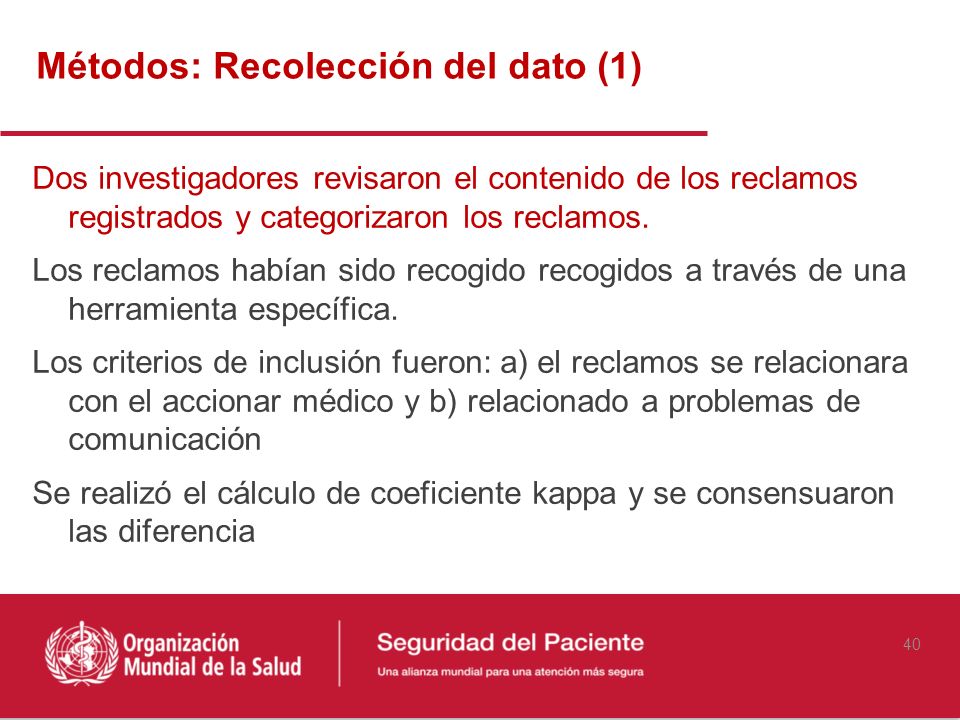 Métodos: Recolección del dato (1)

Dos investigadores revisaron el contenido de los reclamos registrados y categorizaron los reclamos.

Los reclamos habían sido recogido recogidos a través de una herramienta específica.

Los criterios de inclusión fueron: a) el reclamos se relacionara con el accionar médico y b) relacionado a problemas de comunicación

Se realizó el cálculo de coeficiente kappa y se consensuaron las diferencia

Organización Mundial de la Salud

Seguridad del Paciente
Una alianza mundial para una atención más segura

40